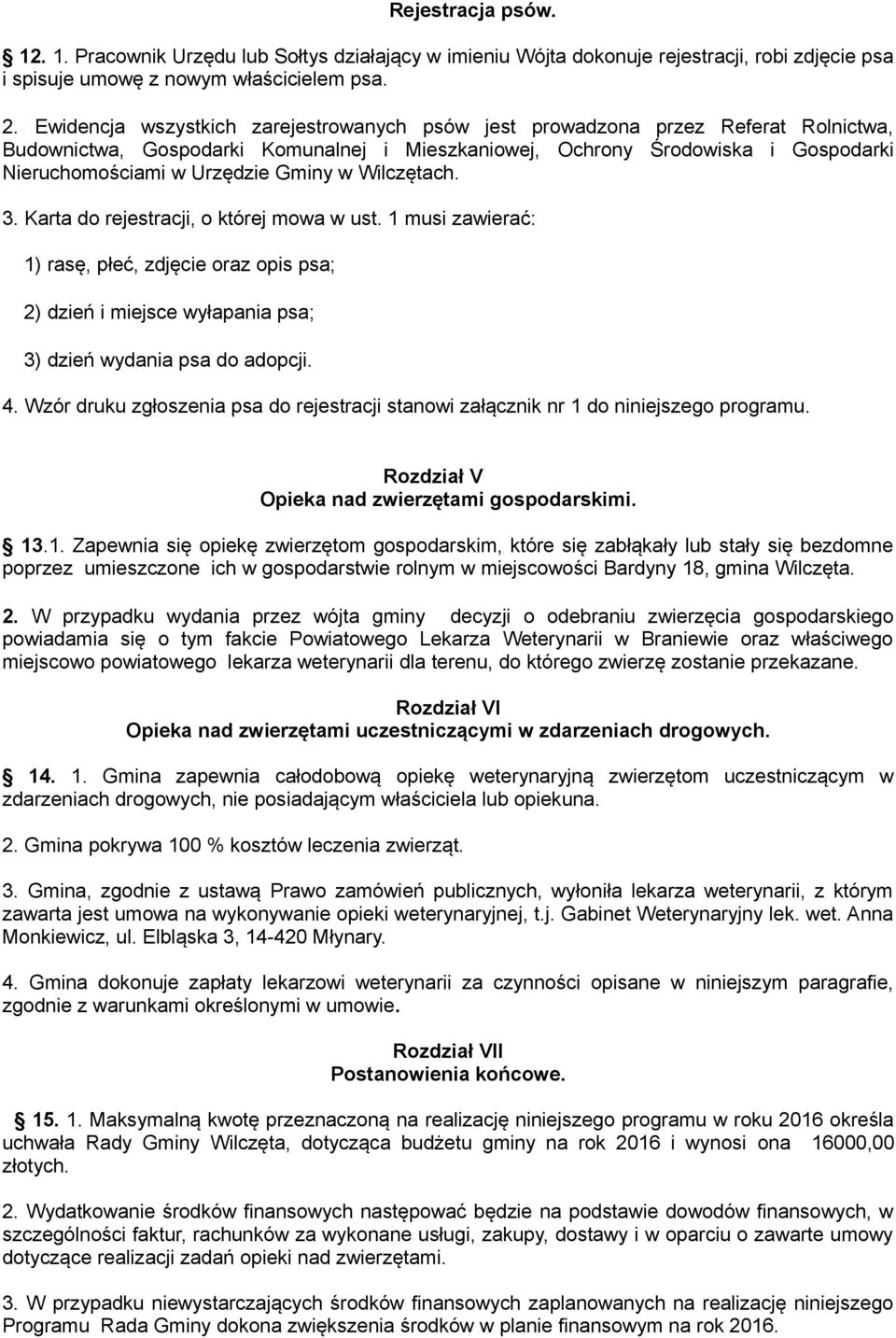 Rejestracja psów.

12. 1. Pracownik Urzędu lub Sołtys działający w imieniu Wójta dokonuje rejestracji, robi zdjęcie psa i spisuje umowę z nowym właścicielem psa.

2. Ewidencja wszystkich zarejestrowanych psów jest prowadzona przez Referat Rolnictwa, Budownictwa, Gospodarki Komunalnej i Mieszkaniowej, Ochrony Środowiska i Gospodarki Nieruchomościami w Urzędzie Gminy w Wilczętach.

3. Karta do rejestracji, o której mowa w ust. 1 musi zawierać:

1) rasę, płeć, zdjęcie oraz opis psa;

2) dzień i miejsce wyłapania psa;

3) dzień wydania psa do adopcji.

4. Wzór druku zgłoszenia psa do rejestracji stanowi załącznik nr 1 do niniejszego programu.

Rozdział V
Opieka nad zwierzętami gospodarskimi.

13.1. Zapewnia się opiekę zwierzętom gospodarskim, które się zabłąkały lub stały się bezdomne poprzez umieszczone ich w gospodarstwie rolnym w miejscowości Bardyny 18, gmina Wilczęta.

2. W przypadku wydania przez wójta gminy decyzji o odebraniu zwierzęcia gospodarskiego powiadamia się o tym fakcie Powiatowego Lekarza Weterynarii w Braniewie oraz właściwego miejscowo powiatowego lekarza weterynarii dla terenu, do którego zwierzę zostanie przekazane.

Rozdział VI
Opieka nad zwierzętami uczestniczącymi w zdarzeniach drogowych.

14. 1. Gmina zapewnia całodobową opiekę weterynaryjną zwierzętom uczestniczącym w zdarzeniach drogowych, nie posiadającym właściciela lub opiekuna.

2. Gmina pokrywa 100 % kosztów leczenia zwierząt.

3. Gmina, zgodnie z ustawą Prawo zamówień publicznych, wyłoniła lekarza weterynarii, z którym zawarta jest umowa na wykonywanie opieki weterynaryjnej, t.j. Gabinet Weterynaryjny lek. wet. Anna Monkiewicz, ul. Elbląska 3, 14-420 Młynary.

4. Gmina dokonuje zapłaty lekarzowi weterynarii za czynności opisane w niniejszym paragrafie, zgodnie z warunkami określonymi w umowie.

Rozdział VII
Postanowienia końcowe.

15. 1. Maksymalną kwotę przeznaczoną na realizację niniejszego programu w roku 2016 określa uchwała Rady Gminy Wilczęta, dotycząca budżetu gminy na rok 2016 i wynosi ona 16000,00 złotych.

2. Wydatkowanie środków finansowych następować będzie na podstawie dowodów finansowych, w szczególności faktur, rachunków za wykonane usługi, zakupy, dostawy i w oparciu o zawarte umowy dotyczące realizacji zadań opieki nad zwierzętami.

3. W przypadku niewystarczających środków finansowych zaplanowanych na realizację niniejszego Programu Rada Gminy dokona zwiększenia środków w planie finansowym na rok 2016.